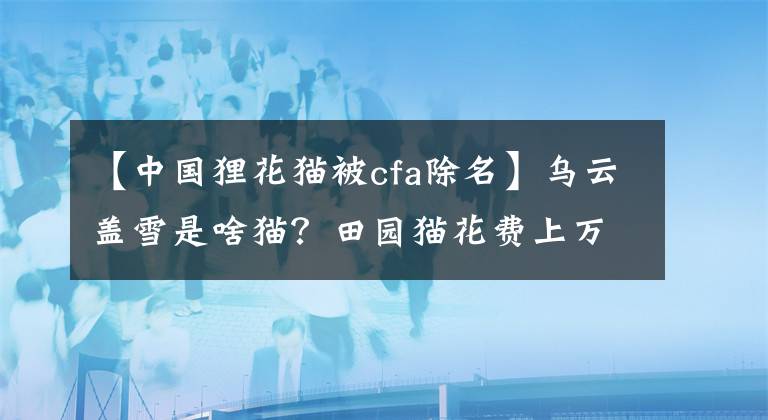 【中国狸花猫被cfa除名】乌云盖雪是啥猫？田园猫花费上万